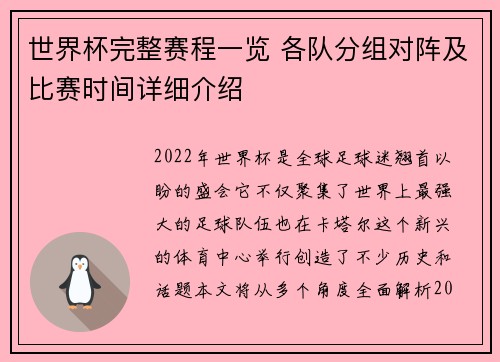 世界杯完整赛程一览 各队分组对阵及比赛时间详细介绍

2022年世界杯是全球足球迷翘首以盼的盛会它不仅聚集了世界上最强大的足球队伍也在卡塔尔这个新兴的体育中心举行创造了不少历史和话题本文将从多个角度全面解析20